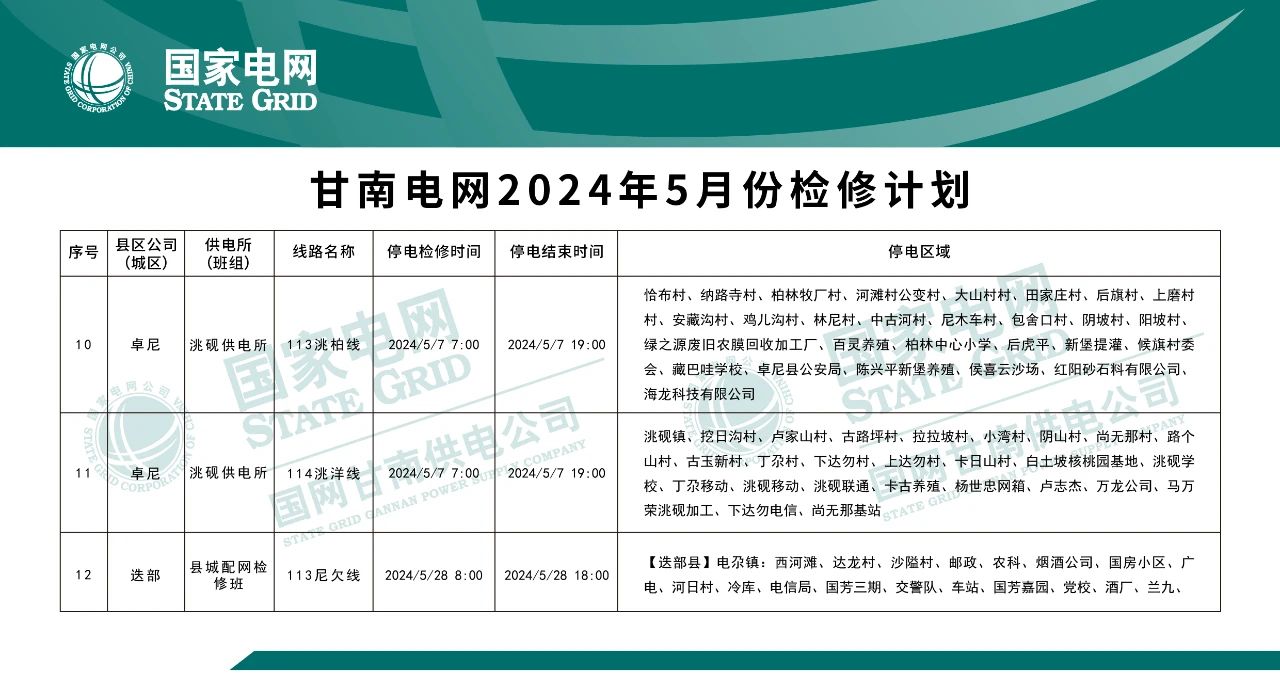 国家电网公司
STATE GRID CORPORATION OF CHINA
国家电网
STATE GRID

甘南电网2024年5月份检修计划

| 序号 | 县区公司（城区） | 供电所（班组） | 线路名称 | 停电检修时间 | 停电结束时间 | 停电区域 |
|---|---|---|---|---|---|---|
| 10 | 卓尼 | 洮砚供电所 | 113洮柏线 | 2024/5/7 7:00 | 2024/5/7 19:00 | 恰布村、纳路寺村、柏林牧厂村、河滩村公变村、大山村村、田家庄村、后旗村、上磨村村、安藏沟村、鸡儿沟村、林尼村、中古河村、尼木车村、包舍口村、阴坡村、阳坡村、绿之源废旧农膜回收加工厂、百灵养殖、柏林中心小学、后虎平、新堡提灌、候旗村委会、藏巴哇学校、卓尼县公安局、陈兴平新堡养殖、侯喜云沙场、红阳砂石料有限公司、海龙科技有限公司 |
| 11 | 卓尼 | 洮砚供电所 | 114洮洋线 | 2024/5/7 7:00 | 2024/5/7 19:00 | 洮砚镇、挖日沟村、卢家山村、古路坪村、拉拉坡村、小湾村、阴山村、尚无那村、路个山村、古玉新村、丁尕村、下达勿村、上达勿村、卡日山村、白土坡核桃园基地、洮砚学校、丁尕移动、洮砚移动、洮砚联通、卡古养殖、杨世忠网箱、卢志杰、万龙公司、马万荣洮砚加工、下达勿电信、尚无那基站 |
| 12 | 迭部 | 县城配网检修班 | 113尼欠线 | 2024/5/28 8:00 | 2024/5/28 18:00 | 【迭部县】电尕镇：西河滩、达龙村、沙隘村、邮政、农科、烟酒公司、国房小区、广电、河日村、冷库、电信局、国芳三期、交警队、车站、国芳嘉园、党校、酒厂、兰九、 |

国家电网
STATE GRID
国网甘南供电公司
STATE GRID GANNAN POWER SUPPLY COMPANY